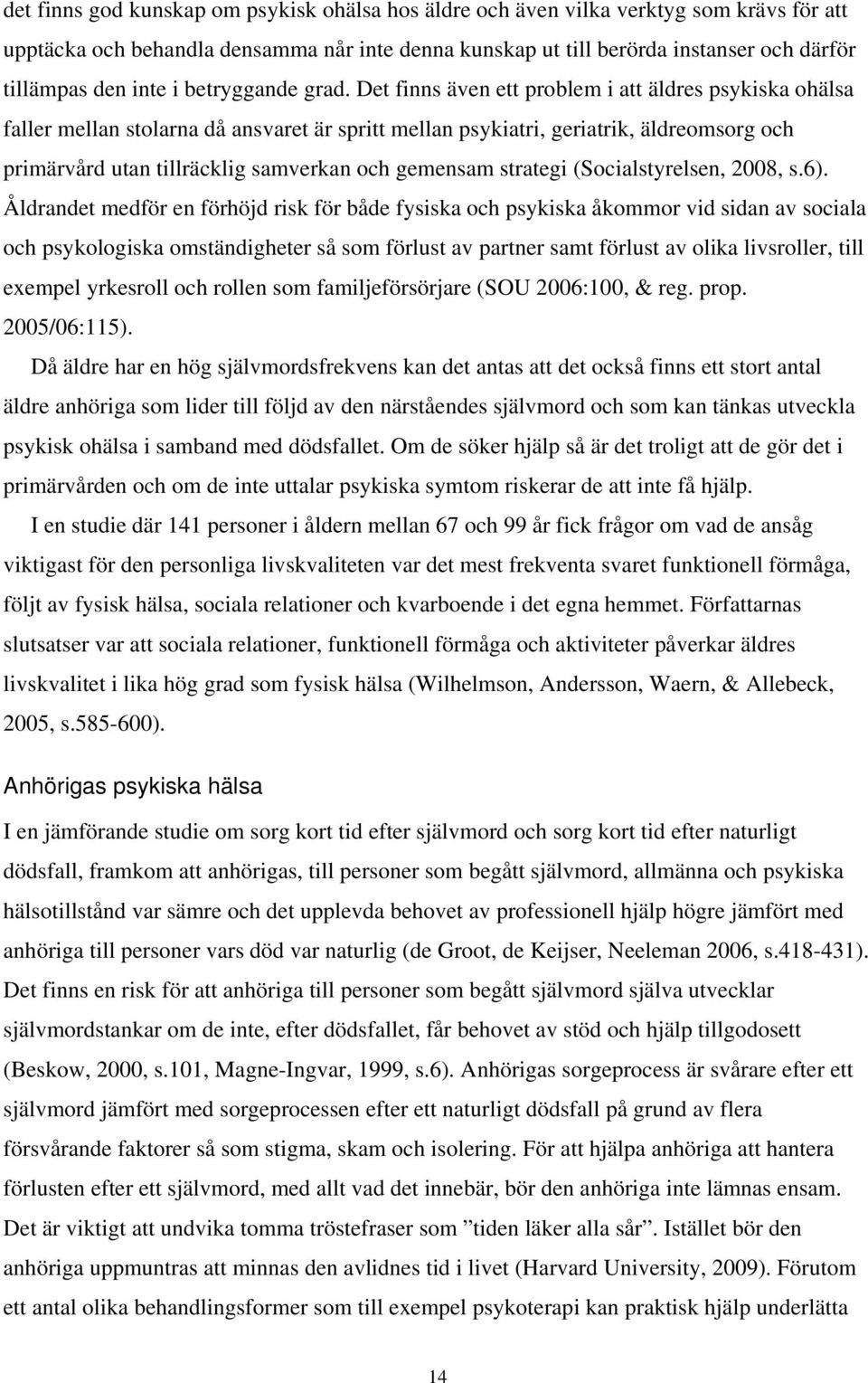 det finns god kunskap om psykisk ohälsa hos äldre och även vilka verktyg som krävs för att upptäcka och behandla densamma når inte denna kunskap ut till berörda instanser och därför tillämpas den inte i betryggande grad. Det finns även ett problem i att äldres psykiska ohälsa faller mellan stolarna då ansvaret är spritt mellan psykiatri, geriatrik, äldreomsorg och primärvård utan tillräcklig samverkan och gemensam strategi (Socialstyrelsen, 2008, s.6). Åldrandet medför en förhöjd risk för både fysiska och psykiska åkommor vid sidan av sociala och psykologiska omständigheter så som förlust av partner samt förlust av olika livsroller, till exempel yrkesroll och rollen som familjeförsörjare (SOU 2006:100, & reg. prop. 2005/06:115).

Då äldre har en hög självmordsfrekvens kan det antas att det också finns ett stort antal äldre anhöriga som lider till följd av den närståendes självmord och som kan tänkas utveckla psykisk ohälsa i samband med dödsfallet. Om de söker hjälp så är det troligt att de gör det i primärvården och om de inte uttalar psykiska symtom riskerar de att inte få hjälp.

I en studie där 141 personer i åldern mellan 67 och 99 år fick frågor om vad de ansåg viktigast för den personliga livskvaliteten var det mest frekventa svaret funktionell förmåga, följt av fysisk hälsa, sociala relationer och kvarboende i det egna hemmet. Författarnas slutsatser var att sociala relationer, funktionell förmåga och aktiviteter påverkar äldres livskvalitet i lika hög grad som fysisk hälsa (Wilhelmson, Andersson, Waern, & Allebeck, 2005, s.585-600).

Anhörigas psykiska hälsa

I en jämförande studie om sorg kort tid efter självmord och sorg kort tid efter naturligt dödsfall, framkom att anhörigas, till personer som begått självmord, allmänna och psykiska hälsotillstånd var sämre och det upplevda behovet av professionell hjälp högre jämfört med anhöriga till personer vars död var naturlig (de Groot, de Keijser, Neeleman 2006, s.418-431). Det finns en risk för att anhöriga till personer som begått självmord själva utvecklar självmordstankar om de inte, efter dödsfallet, får behovet av stöd och hjälp tillgodosett (Beskow, 2000, s.101, Magne-Ingvar, 1999, s.6). Anhörigas sorgeprocess är svårare efter ett självmord jämfört med sorgeprocessen efter ett naturligt dödsfall på grund av flera försvårande faktorer så som stigma, skam och isolering. För att hjälpa anhöriga att hantera förlusten efter ett självmord, med allt vad det innebär, bör den anhöriga inte lämnas ensam. Det är viktigt att undvika tomma tröstefraser som ”tiden läker alla sår”. Istället bör den anhöriga uppmuntras att minnas den avlidnes tid i livet (Harvard University, 2009). Förutom ett antal olika behandlingsformer som till exempel psykoterapi kan praktisk hjälp underlätta

14